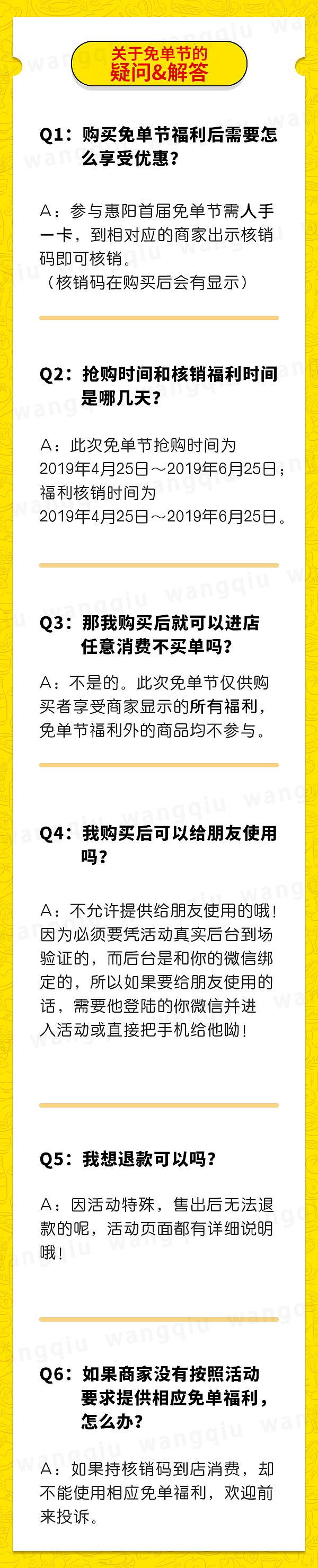 关于免单节的
疑问&解答

Q1：购买免单节福利后需要怎么享受优惠？

A：参与惠阳首届免单节需人手一卡，到相对应的商家出示核销码即可核销。
（核销码在购买后会有显示）

Q2：抢购时间和核销福利时间是哪几天？

A：此次免单节抢购时间为2019年4月25日～2019年6月25日；福利核销时间为2019年4月25日～2019年6月25日。

Q3：那我购买后就可以进店任意消费不买单吗？

A：不是的。此次免单节仅供购买者享受商家显示的所有福利，免单节福利外的商品均不参与。

Q4：我购买后可以给朋友使用吗？

A：不允许提供给朋友使用的哦！因为必须要凭活动真实后台到场验证的，而后台是和你的微信绑定的，所以如果要给朋友使用的话，需要他登陆的你微信并进入活动或直接把手机给他呦！

Q5：我想退款可以吗？

A：因活动特殊，售出后无法退款的呢，活动页面都有详细说明哦！

Q6：如果商家没有按照活动要求提供相应免单福利，怎么办？

A：如果持核销码到店消费，却不能使用相应免单福利，欢迎前来投诉。

wangqiu